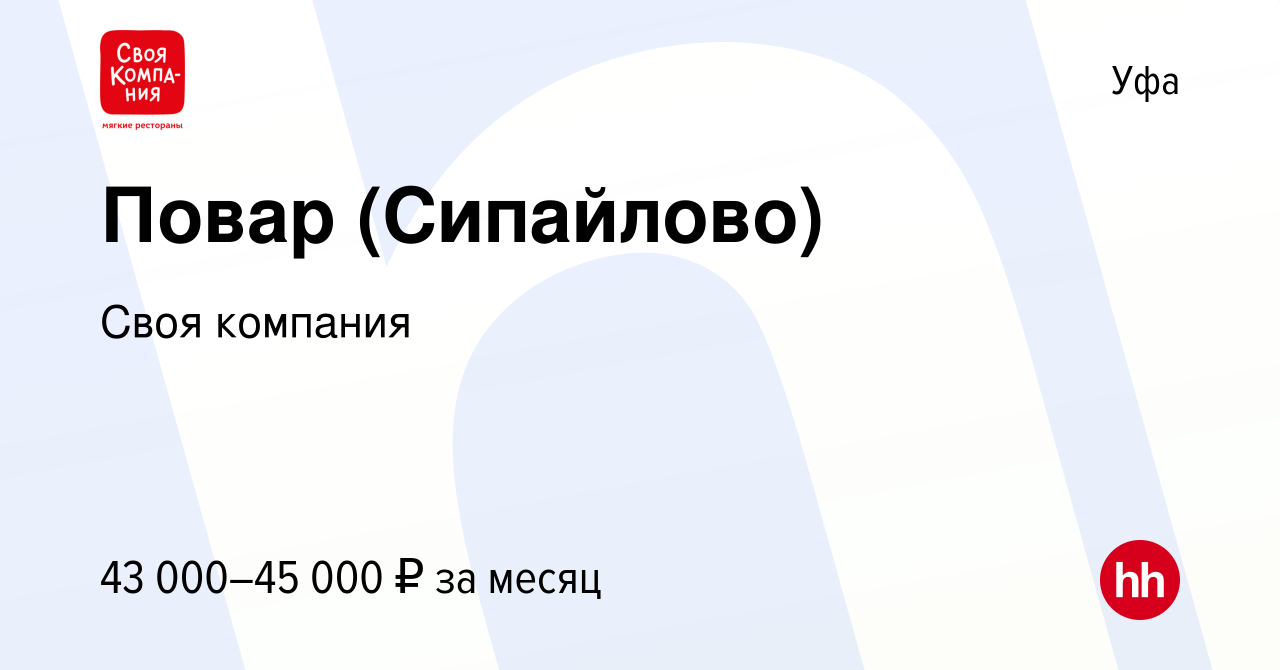 Своя Компания

мягкие рестораны

Уфа

Повар (Сипайлово)

Своя компания

43 000–45 000 ₽ за месяц

hh